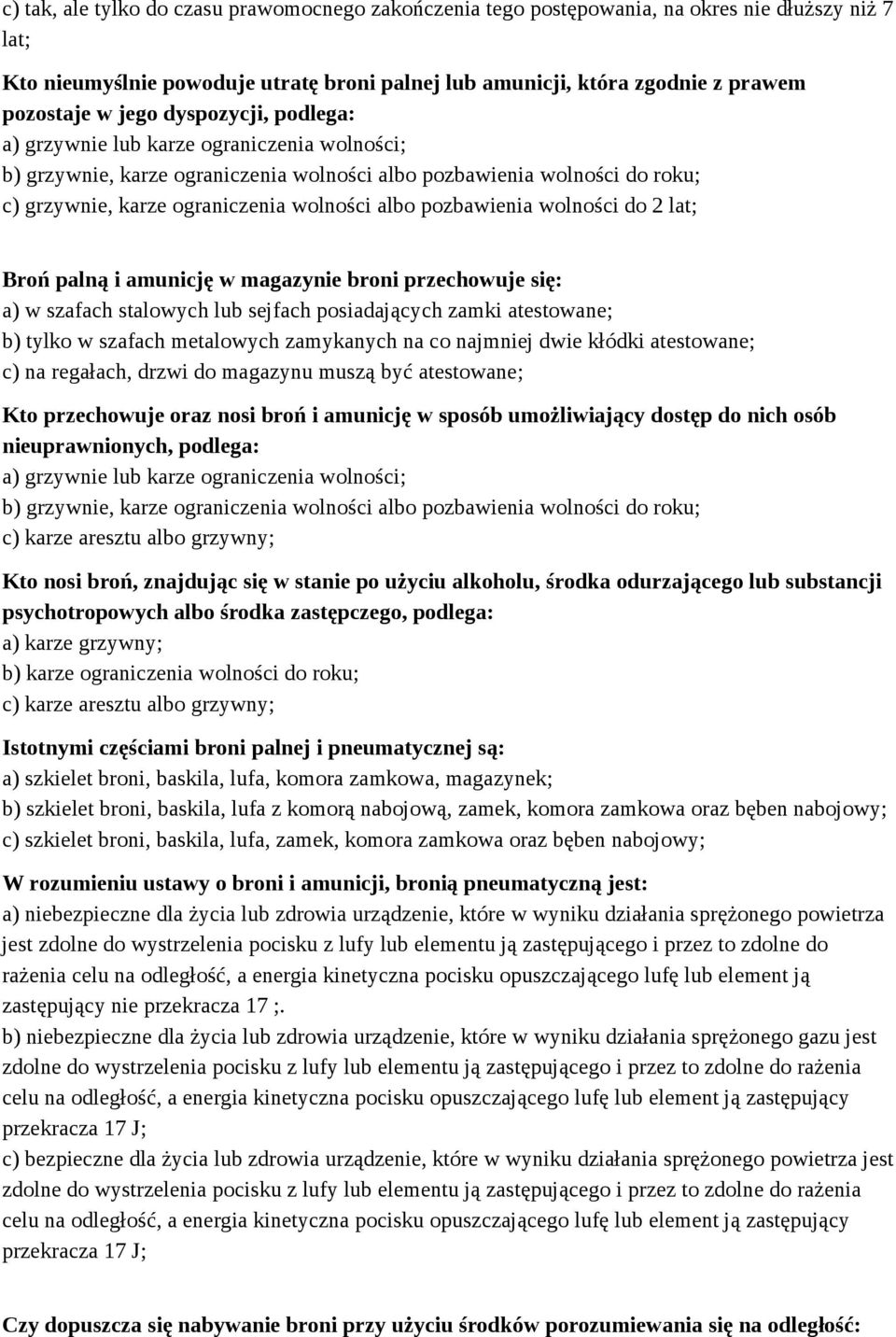 c) tak, ale tylko do czasu prawomocnego zakończenia tego postępowania, na okres nie dłuższy niż 7 lat;

Kto nieumyślnie powoduje utratę broni palnej lub amunicji, która zgodnie z prawem pozostaje w jego dyspozycji, podlega:
a) grzywnie lub karze ograniczenia wolności;
b) grzywnie, karze ograniczenia wolności albo pozbawienia wolności do roku;
c) grzywnie, karze ograniczenia wolności albo pozbawienia wolności do 2 lat;

Broń palną i amunicję w magazynie broni przechowuje się:
a) w szafach stalowych lub sejfach posiadających zamki atestowane;
b) tylko w szafach metalowych zamykanych na co najmniej dwie kłódki atestowane;
c) na regałach, drzwi do magazynu muszą być atestowane;

Kto przechowuje oraz nosi broń i amunicję w sposób umożliwiający dostęp do nich osób nieuprawnionych, podlega:
a) grzywnie lub karze ograniczenia wolności;
b) grzywnie, karze ograniczenia wolności albo pozbawienia wolności do roku;
c) karze aresztu albo grzywny;

Kto nosi broń, znajdując się w stanie po użyciu alkoholu, środka odurzającego lub substancji psychotropowych albo środka zastępczego, podlega:
a) karze grzywny;
b) karze ograniczenia wolności do roku;
c) karze aresztu albo grzywny;

Istotnymi częściami broni palnej i pneumatycznej są:
a) szkielet broni, baskila, lufa, komora zamkowa, magazynek;
b) szkielet broni, baskila, lufa z komorą nabojową, zamek, komora zamkowa oraz bęben nabojowy;
c) szkielet broni, baskila, lufa, zamek, komora zamkowa oraz bęben nabojowy;

W rozumieniu ustawy o broni i amunicji, bronią pneumatyczną jest:
a) niebezpieczne dla życia lub zdrowia urządzenie, które w wyniku działania sprężonego powietrza jest zdolne do wystrzelenia pocisku z lufy lub elementu ją zastępującego i przez to zdolne do rażenia celu na odległość, a energia kinetyczna pocisku opuszczającego lufę lub element ją zastępujący nie przekracza 17 ;.
b) niebezpieczne dla życia lub zdrowia urządzenie, które w wyniku działania sprężonego gazu jest zdolne do wystrzelenia pocisku z lufy lub elementu ją zastępującego i przez to zdolne do rażenia celu na odległość, a energia kinetyczna pocisku opuszczającego lufę lub element ją zastępujący przekracza 17 J;
c) bezpieczne dla życia lub zdrowia urządzenie, które w wyniku działania sprężonego powietrza jest zdolne do wystrzelenia pocisku z lufy lub elementu ją zastępującego i przez to zdolne do rażenia celu na odległość, a energia kinetyczna pocisku opuszczającego lufę lub element ją zastępujący przekracza 17 J;

Czy dopuszcza się nabywanie broni przy użyciu środków porozumiewania się na odległość: